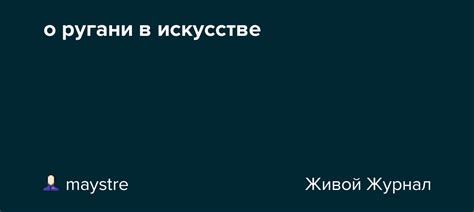 о ругани в искусстве

maystre

Живой Журнал